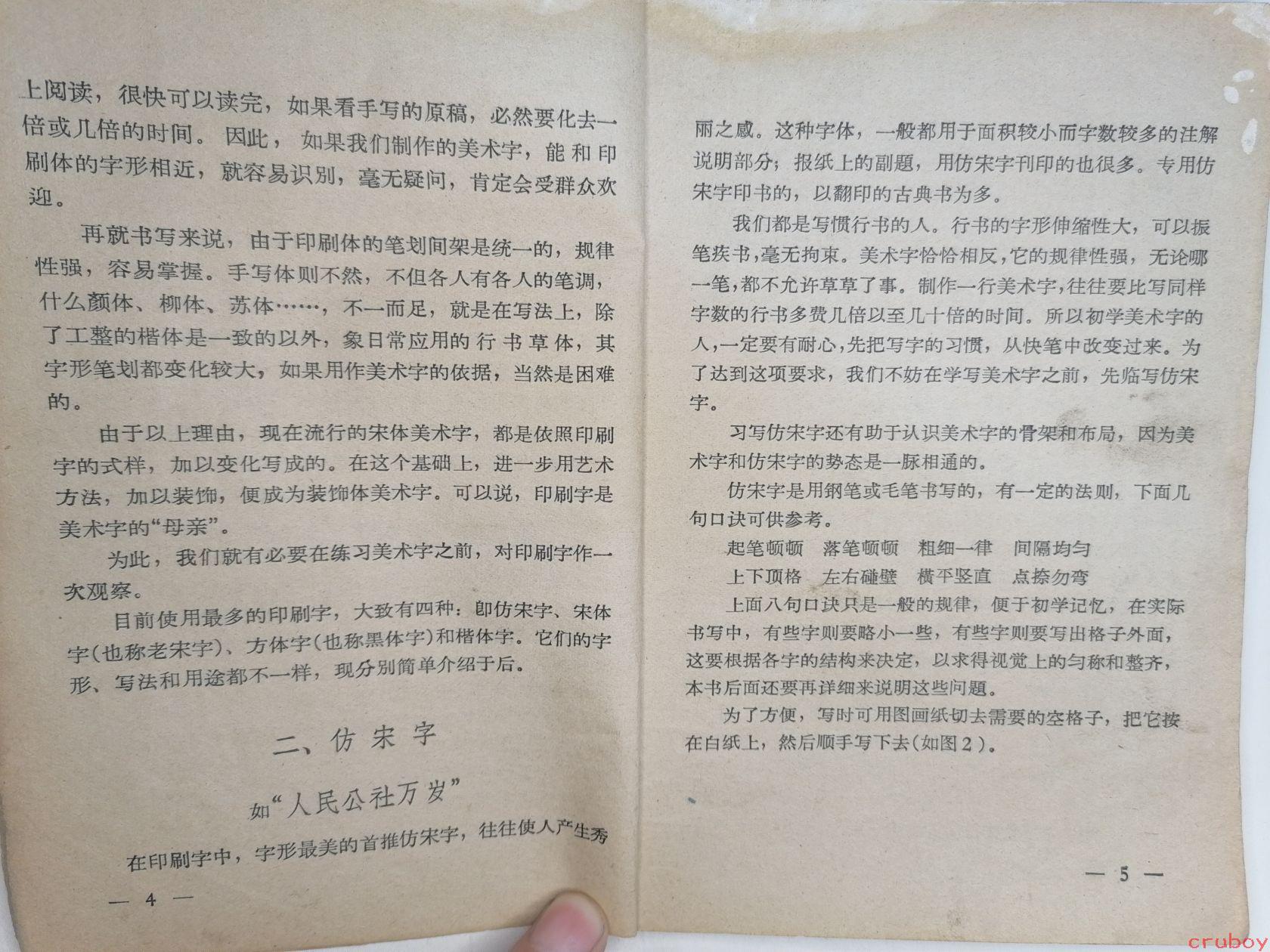 上阅读，很快可以读完，如果看手写的原稿，必然要化去一倍或几倍的时间。因此，如果我们制作的美术字，能和印刷体的字形相近，就容易识别，毫无疑问，肯定会受群众欢迎。

再就书写来说，由于印刷体的笔划间架是统一的，规律性强，容易掌握。手写体则不然，不但各人有各人的笔调，什么颜体、柳体、苏体……，不一而足，就是在写法上，除了工整的楷体是一致的以外，象日常应用的行书草体，其字形笔划都变化较大，如果用作美术字的依据，当然是困难的。

由于以上理由，现在流行的宋体美术字，都是依照印刷字的式样，加以变化写成的。在这个基础上，进一步用艺术方法，加以装饰，便成为装饰体美术字。可以说，印刷字是美术字的“母亲”。

为此，我们就有必要在练习美术字之前，对印刷字作一次观察。

目前使用最多的印刷字，大致有四种：即仿宋字、宋体字（也称老宋字）、方体字（也称黑体字）和楷体字。它们的字形、写法和用途都不一样，现分别简单介绍于后。

二、仿宋字

如“人民公社万岁”

在印刷字中，字形最美的首推仿宋字，往往使人产生秀

— 4 —

丽之感。这种字体，一般都用于面积较小而字数较多的注解说明部分；报纸上的副题，用仿宋字刊印的也很多。专用仿宋字印书的，以翻印的古典书为多。

我们都是写惯行书的人。行书的字形伸缩性大，可以振笔疾书，毫无拘束。美术字恰恰相反，它的规律性强，无论哪一笔，都不允许草草了事。制作一行美术字，往往要比写同样字数的行书多费几倍以至几十倍的时间。所以初学美术字的人，一定要有耐心，先把写字的习惯，从快笔中改变过来。为了达到这项要求，我们不妨在学写美术字之前，先临写仿宋字。

习写仿宋字还有助于认识美术字的骨架和布局，因为美术字和仿宋字的势态是一脉相通的。

仿宋字是用钢笔或毛笔书写的，有一定的法则，下面几句口诀可供参考。

起笔顿顿　落笔顿顿　粗细一律　间隔均匀
上下顶格　左右碰壁　横平竖直　点捺勿弯

上面八句口诀只是一般的规律，便于初学记忆，在实际书写中，有些字则要略小一些，有些字则要写出格子外面，这要根据各字的结构来决定，以求得视觉上的匀称和整齐，本书后面还要再详细来说明这些问题。

为了方便，写时可用图画纸切去需要的空格子，把它按在白纸上，然后顺手写下去（如图2）。

— 5 —

cruboy